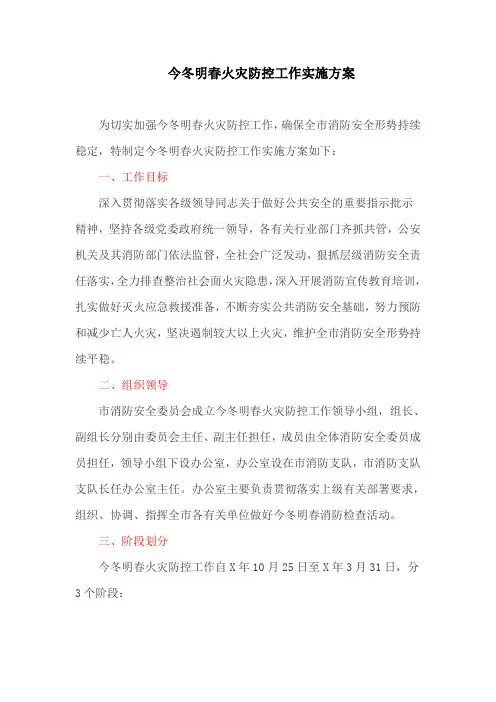 今冬明春火灾防控工作实施方案

为切实加强今冬明春火灾防控工作，确保全市消防安全形势持续稳定，特制定今冬明春火灾防控工作实施方案如下：

一、工作目标

深入贯彻落实各级领导同志关于做好公共安全的重要指示批示精神，坚持各级党委政府统一领导，各有关行业部门齐抓共管，公安机关及其消防部门依法监督，全社会广泛发动，狠抓层级消防安全责任落实，全力排查整治社会面火灾隐患，深入开展消防宣传教育培训，扎实做好灭火应急救援准备，不断夯实公共消防安全基础，努力预防和减少亡人火灾，坚决遏制较大以上火灾，维护全市消防安全形势持续平稳。

二、组织领导

市消防安全委员会成立今冬明春火灾防控工作领导小组，组长、副组长分别由委员会主任、副主任担任，成员由全体消防安全委员成员担任，领导小组下设办公室，办公室设在市消防支队，市消防支队支队长任办公室主任。办公室主要负责贯彻落实上级有关部署要求，组织、协调、指挥全市各有关单位做好今冬明春消防检查活动。

三、阶段划分

今冬明春火灾防控工作自X年10月25日至X年3月31日，分3个阶段：